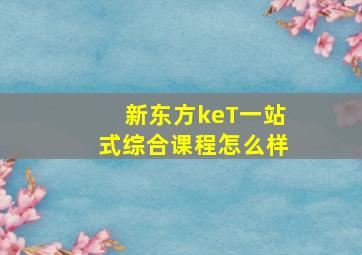 新东方keT一站式综合课程怎么样